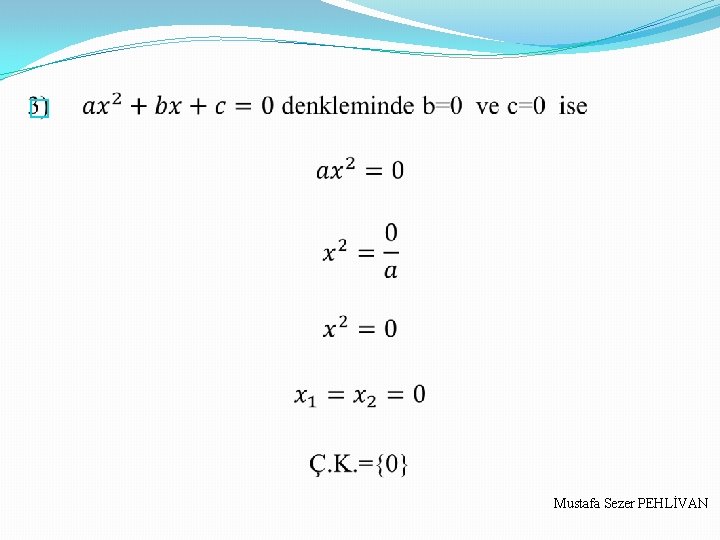 3) $ax^2 + bx + c = 0$ denkleminde b=0 ve c=0 ise

$ax^2 = 0$

$x^2 = \frac{0}{a}$

$x^2 = 0$

$x_1 = x_2 = 0$

Ç.K.={0}

Mustafa Sezer PEHLİVAN